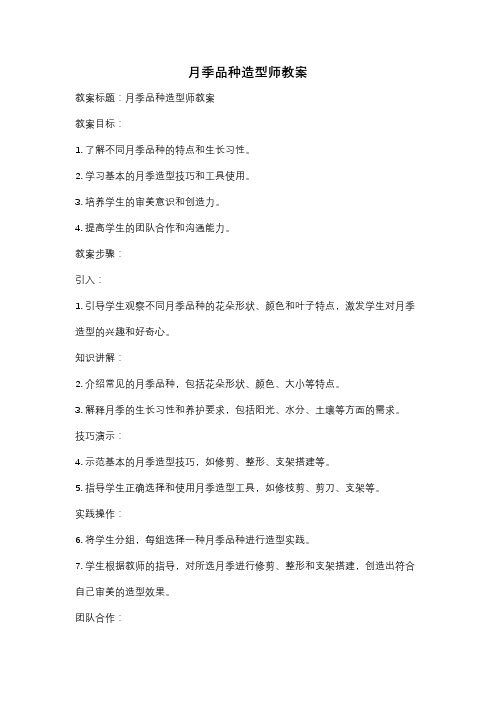 月季品种造型师教案

教案标题：月季品种造型师教案

教案目标：

1. 了解不同月季品种的特点和生长习性。

2. 学习基本的月季造型技巧和工具使用。

3. 培养学生的审美意识和创造力。

4. 提高学生的团队合作和沟通能力。

教案步骤：

引入：

1. 引导学生观察不同月季品种的花朵形状、颜色和叶子特点，激发学生对月季造型的兴趣和好奇心。

知识讲解：

2. 介绍常见的月季品种，包括花朵形状、颜色、大小等特点。

3. 解释月季的生长习性和养护要求，包括阳光、水分、土壤等方面的需求。

技巧演示：

4. 示范基本的月季造型技巧，如修剪、整形、支架搭建等。

5. 指导学生正确选择和使用月季造型工具，如修枝剪、剪刀、支架等。

实践操作：

6. 将学生分组，每组选择一种月季品种进行造型实践。

7. 学生根据教师的指导，对所选月季进行修剪、整形和支架搭建，创造出符合自己审美的造型效果。

团队合作：